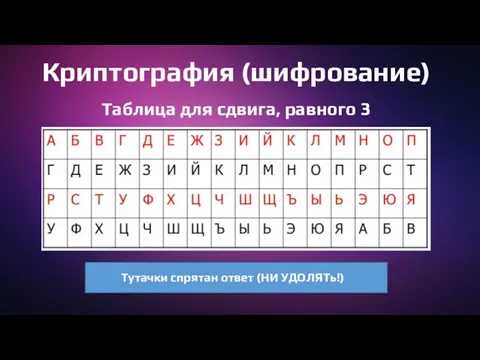 Криптография (шифрование)

Таблица для сдвига, равного 3

| А | Б | В | Г | Д | Е | Ж | З | И | Й | К | Л | М | Н | О | П |
|---|---|---|---|---|---|---|---|---|---|---|---|---|---|---|---|
| Г | Д | Е | Ж | З | И | Й | К | Л | М | Н | О | П | Р | С | Т |
| Р | С | Т | У | Ф | Х | Ц | Ч | Ш | Щ | Ъ | Ы | Ь | Э | Ю | Я |
| У | Ф | Х | Ц | Ч | Ш | Щ | Ъ | Ы | Ь | Э | Ю | Я | А | Б | В |

Тутачки спрятан ответ (НИ УДОЛЯТЬ!)